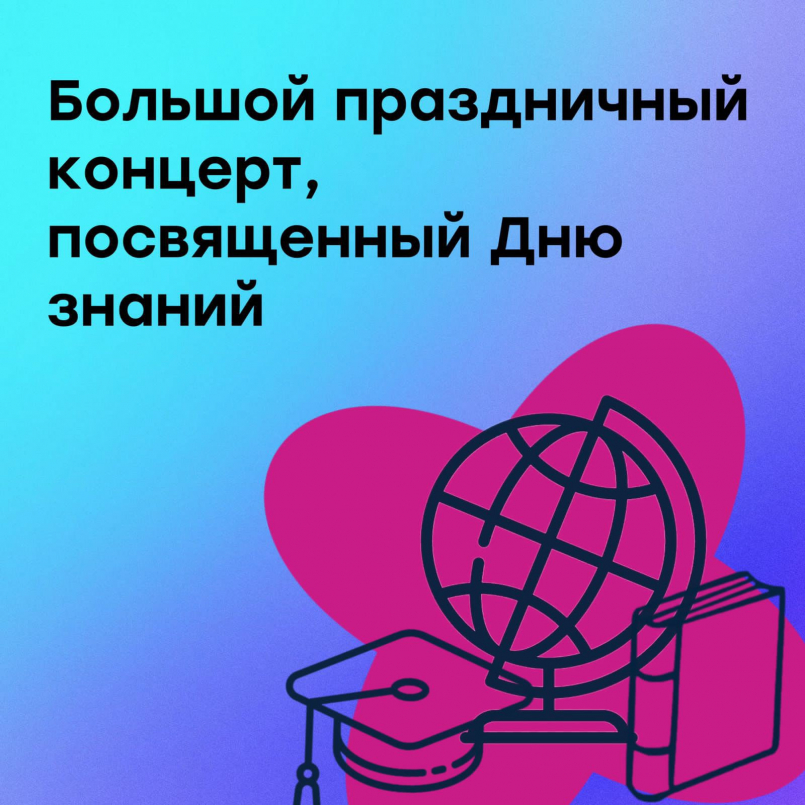 Большой праздничный концерт, посвященный Дню знаний